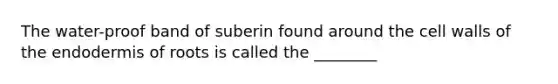 The water-proof band of suberin found around the cell walls of the endodermis of roots is called the ________